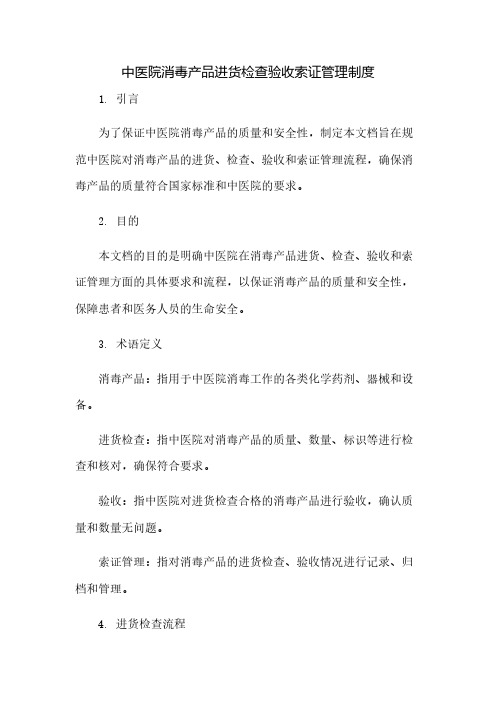 中医院消毒产品进货检查验收索证管理制度

1. 引言

为了保证中医院消毒产品的质量和安全性，制定本文档旨在规范中医院对消毒产品的进货、检查、验收和索证管理流程，确保消毒产品的质量符合国家标准和中医院的要求。

2. 目的

本文档的目的是明确中医院在消毒产品进货、检查、验收和索证管理方面的具体要求和流程，以保证消毒产品的质量和安全性，保障患者和医务人员的生命安全。

3. 术语定义

消毒产品：指用于中医院消毒工作的各类化学药剂、器械和设备。

进货检查：指中医院对消毒产品的质量、数量、标识等进行检查和核对，确保符合要求。

验收：指中医院对进货检查合格的消毒产品进行验收，确认质量和数量无问题。

索证管理：指对消毒产品的进货检查、验收情况进行记录、归档和管理。

4. 进货检查流程